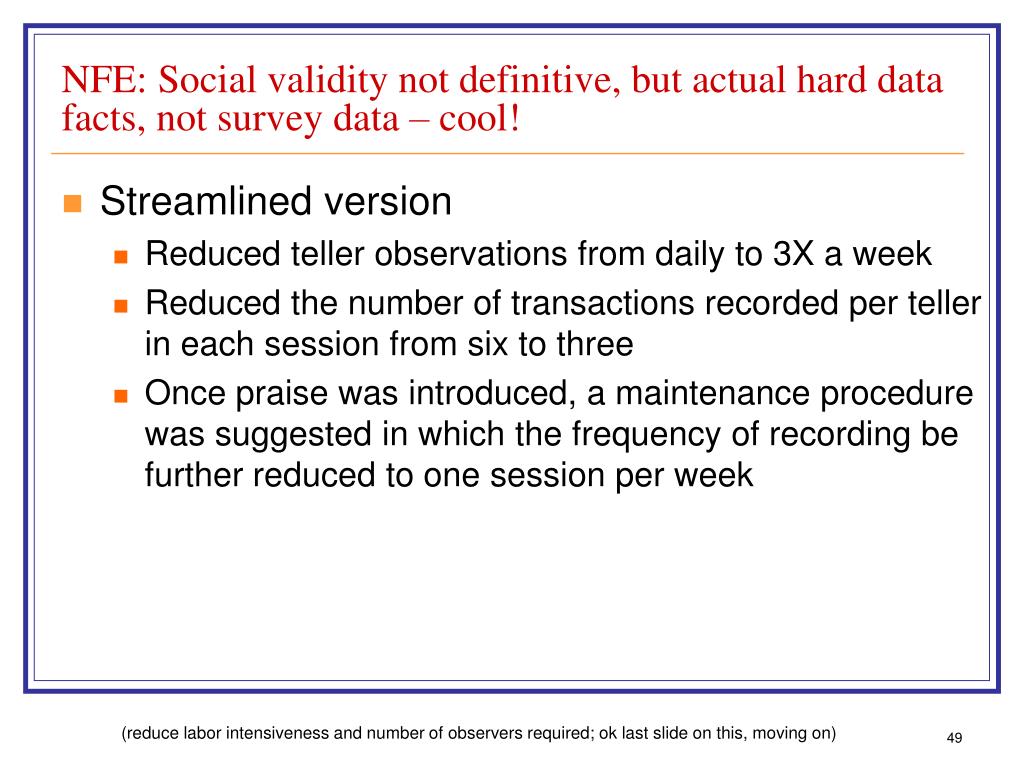 NFE: Social validity not definitive, but actual hard data facts, not survey data – cool!

Streamlined version

Reduced teller observations from daily to 3X a week

Reduced the number of transactions recorded per teller in each session from six to three

Once praise was introduced, a maintenance procedure was suggested in which the frequency of recording be further reduced to one session per week

(reduce labor intensiveness and number of observers required; ok last slide on this, moving on)

49